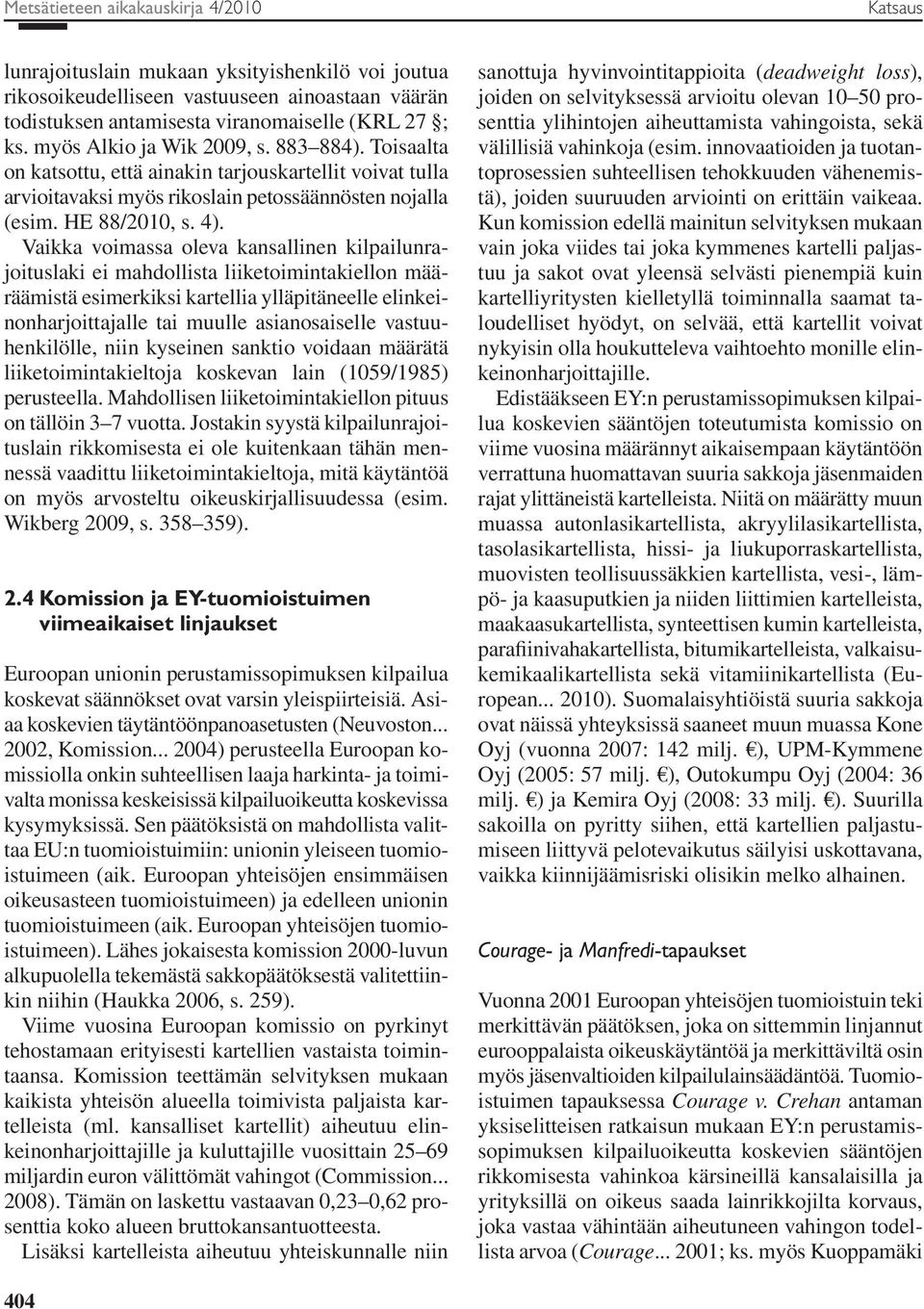 Metsätieteen aikakauskirja 4/2010

Katsaus

lunrajoituslain mukaan yksityishenkilö voi joutua rikosoikeudelliseen vastuuseen ainoastaan väärän todistuksen antamisesta viranomaiselle (KRL 27 §; ks. myös Alkio ja Wik 2009, s. 883–884). Toisaalta on katsottu, että ainakin tarjouskartellit voivat tulla arvioitavaksi myös rikoslain petossäännösten nojalla (esim. HE 88/2010, s. 4).

Vaikka voimassa oleva kansallinen kilpailunrajoituslaki ei mahdollista liiketoimintakiellon määräämistä esimerkiksi kartellia ylläpitäneelle elinkeinonharjoittajalle tai muulle asianosaiselle vastuuhenkilölle, niin kyseinen sanktio voidaan määrätä liiketoimintakieltoja koskevan lain (1059/1985) perusteella. Mahdollisen liiketoimintakiellon pituus on tällöin 3–7 vuotta. Jostakin syystä kilpailunrajoituslain rikkomisesta ei ole kuitenkaan tähän mennessä vaadittu liiketoimintakieltoja, mitä käytäntöä on myös arvosteltu oikeuskirjallisuudessa (esim. Wikberg 2009, s. 358–359).

2.4 Komission ja EY-tuomioistuimen viimeaikaiset linjaukset

Euroopan unionin perustamissopimuksen kilpailua koskevat säännökset ovat varsin yleispiirteisiä. Asiaa koskevien täytäntöönpanoasetusten (Neuvoston... 2002, Komission... 2004) perusteella Euroopan komissiolla onkin suhteellisen laaja harkinta- ja toimivalta monissa keskeisissä kilpailuoikeutta koskevissa kysymyksissä. Sen päätöksistä on mahdollista valittaa EU:n tuomioistuimiin: unionin yleiseen tuomioistuimeen (aik. Euroopan yhteisöjen ensimmäisen oikeusasteen tuomioistuimeen) ja edelleen unionin tuomioistuimeen (aik. Euroopan yhteisöjen tuomioistuimeen). Lähes jokaisesta komission 2000-luvun alkupuolella tekemästä sakkopäätöksestä valitettiinkin niihin (Haukka 2006, s. 259).

Viime vuosina Euroopan komissio on pyrkinyt tehostamaan erityisesti kartellien vastaista toimintaansa. Komission teettämän selvityksen mukaan kaikista yhteisön alueella toimivista paljaista kartelleista (ml. kansalliset kartellit) aiheutuu elinkeinonharjoittajille ja kuluttajille vuosittain 25–69 miljardin euron välittömät vahingot (Commission... 2008). Tämän on laskettu vastaavan 0,23–0,62 prosenttia koko alueen bruttokansantuotteesta.

Lisäksi kartelleista aiheutuu yhteiskunnalle niin sanottuja hyvinvointitappioita (deadweight loss), joiden on selvityksessä arvioitu olevan 10–50 prosenttia ylihintojen aiheuttamista vahingoista, sekä välillisiä vahinkoja (esim. innovaatioiden ja tuotantoprosessien suhteellisen tehokkuuden vähenemistä), joiden suuruuden arviointi on erittäin vaikeaa. Kun komission edellä mainitun selvityksen mukaan vain joka viides tai joka kymmenes kartelli paljastuu ja sakot ovat yleensä selvästi pienempiä kuin kartelliyritysten kielletyllä toiminnalla saamat taloudelliset hyödyt, on selvää, että kartellit voivat nykyisin olla houkutteleva vaihtoehto monille elinkeinonharjoittajille.

Edistääkseen EY:n perustamissopimuksen kilpailua koskevien sääntöjen toteutumista komissio on viime vuosina määrännyt aikaisempaan käytäntöön verrattuna huomattavan suuria sakkoja jäsenmaiden rajat ylittäneistä kartelleista. Niitä on määrätty muun muassa autonlasikartellista, akryylilasikartellista, tasolasikartellista, hissi- ja liukuporraskartellista, muovisten teollisuussäkkien kartellista, vesi-, lämpö- ja kaasuputkien ja niiden liittimien kartelleista, maakaasukartellista, synteettisen kumin kartelleista, parafiinivahakartellista, bitumikartelleista, valkaisukemikaalikartellista sekä vitamiinikartellista (European... 2010). Suomalaisyhtiöistä suuria sakkoja ovat näissä yhteyksissä saaneet muun muassa Kone Oyj (vuonna 2007: 142 milj. €), UPM-Kymmene Oyj (2005: 57 milj. €), Outokumpu Oyj (2004: 36 milj. €) ja Kemira Oyj (2008: 33 milj. €). Suurilla sakoilla on pyritty siihen, että kartellien paljastumiseen liittyvä pelotevaikutus säilyisi uskottavana, vaikka kiinnijäämisriski olisikin melko alhainen.

Courage- ja Manfredi-tapaukset

Vuonna 2001 Euroopan yhteisöjen tuomioistuin teki merkittävän päätöksen, joka on sittemmin linjannut eurooppalaista oikeuskäytäntöä ja merkittäviltä osin myös jäsenvaltioiden kilpailulainsäädäntöä. Tuomioistuimen tapauksessa Courage v. Crehan antaman yksiselitteisen ratkaisun mukaan EY:n perustamissopimuksen kilpailuoikeutta koskevien sääntöjen rikkomisesta vahinkoa kärsineillä kansalaisilla ja yrityksillä on oikeus saada lainrikkojilta korvaus, joka vastaa vähintään aiheutuneen vahingon todellista arvoa (Courage... 2001; ks. myös Kuoppamäki

404